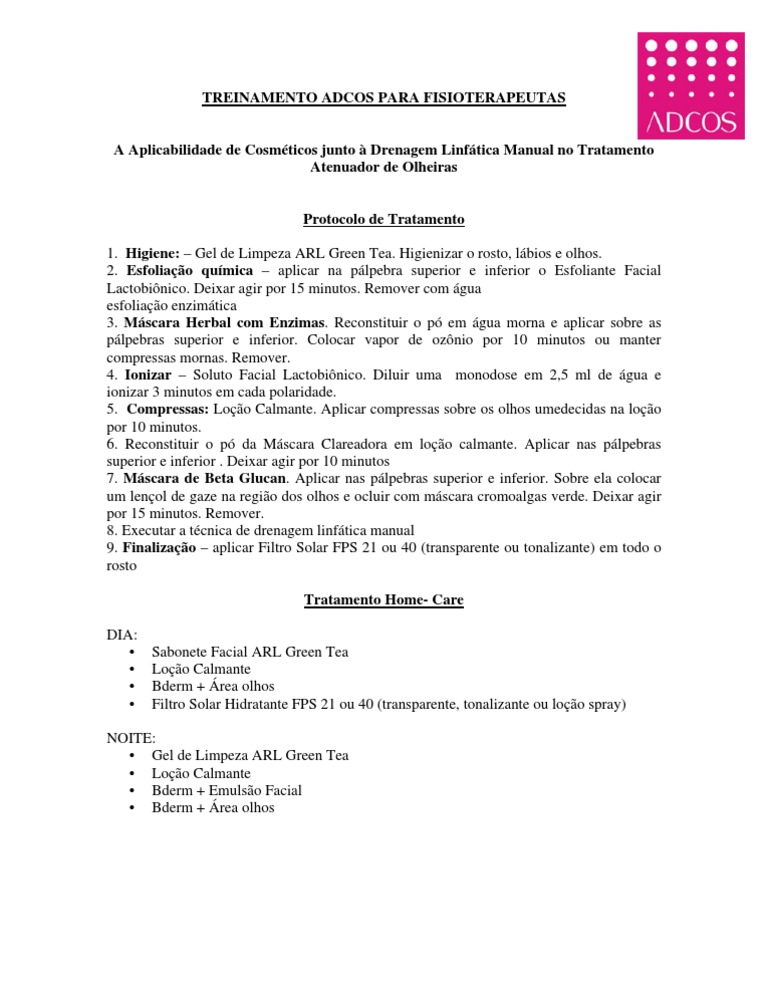 ADCOS

TREINAMENTO ADCOS PARA FISIOTERAPEUTAS

A Aplicabilidade de Cosméticos junto à Drenagem Linfática Manual no Tratamento Atenuador de Olheiras

Protocolo de Tratamento

1. Higiene: – Gel de Limpeza ARL Green Tea. Higienizar o rosto, lábios e olhos.
2. Esfoliação química – aplicar na pálpebra superior e inferior o Esfoliante Facial Lactobiônico. Deixar agir por 15 minutos. Remover com água
esfoliação enzimática
3. Máscara Herbal com Enzimas. Reconstituir o pó em água morna e aplicar sobre as pálpebras superior e inferior. Colocar vapor de ozônio por 10 minutos ou manter compressas mornas. Remover.
4. Ionizar – Soluto Facial Lactobiônico. Diluir uma monodose em 2,5 ml de água e ionizar 3 minutos em cada polaridade.
5. Compressas: Loção Calmante. Aplicar compressas sobre os olhos umedecidas na loção por 10 minutos.
6. Reconstituir o pó da Máscara Clareadora em loção calmante. Aplicar nas pálpebras superior e inferior . Deixar agir por 10 minutos
7. Máscara de Beta Glucan. Aplicar nas pálpebras superior e inferior. Sobre ela colocar um lençol de gaze na região dos olhos e ocluir com máscara cromoalgas verde. Deixar agir por 15 minutos. Remover.
8. Executar a técnica de drenagem linfática manual
9. Finalização – aplicar Filtro Solar FPS 21 ou 40 (transparente ou tonalizante) em todo o rosto

Tratamento Home- Care

DIA:
• Sabonete Facial ARL Green Tea
• Loção Calmante
• Bderm + Área olhos
• Filtro Solar Hidratante FPS 21 ou 40 (transparente, tonalizante ou loção spray)

NOITE:
• Gel de Limpeza ARL Green Tea
• Loção Calmante
• Bderm + Emulsão Facial
• Bderm + Área olhos